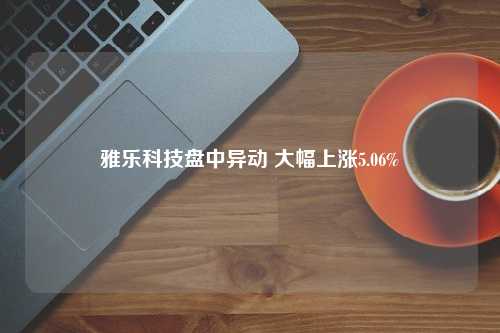 雅乐科技盘中异动 大幅上涨5.06%